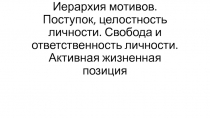 Иерархия мотивов. Поступок, целостность личности. Свобода и ответственность личности. Активная жизненная позиция